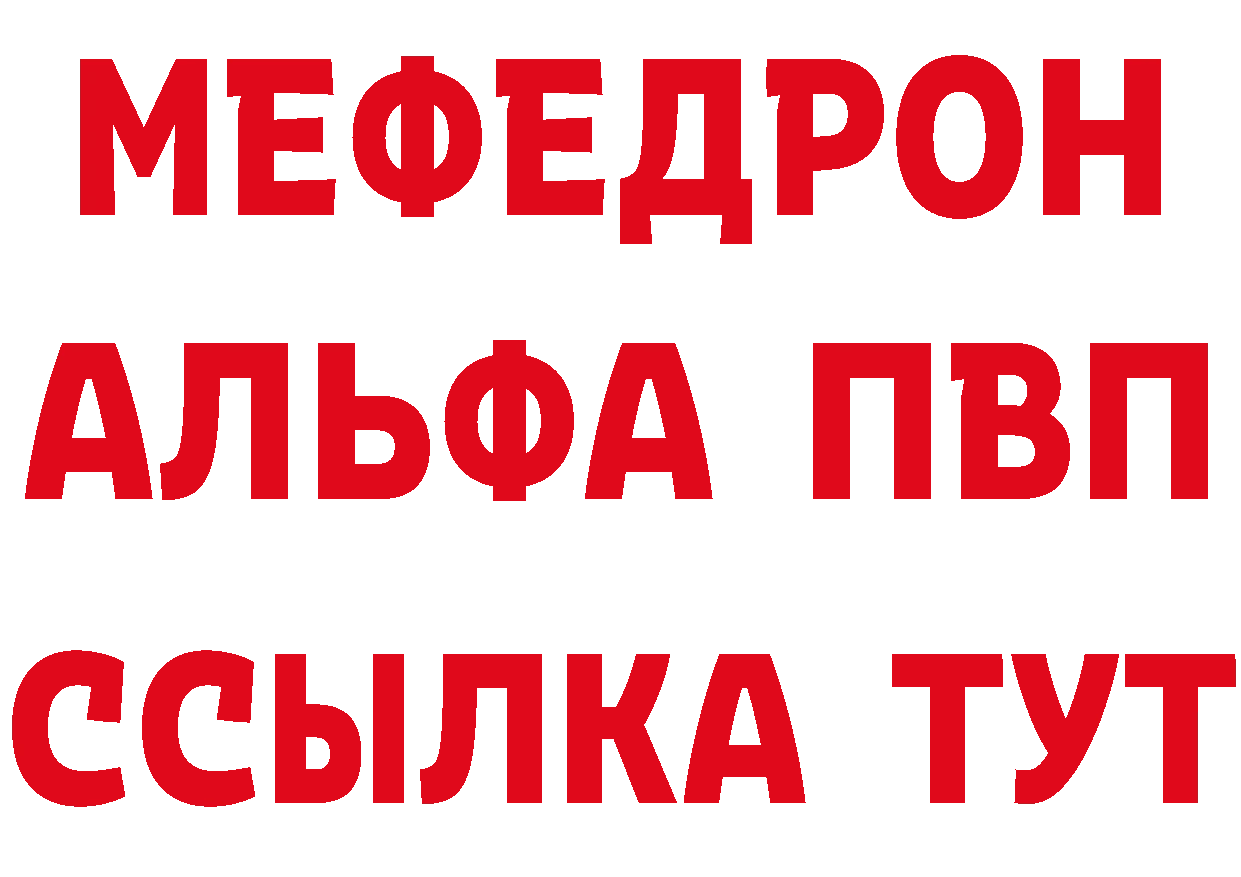 МЕФЕДРОН
АЛЬФА ПВП
ССЫЛКА ТУТ